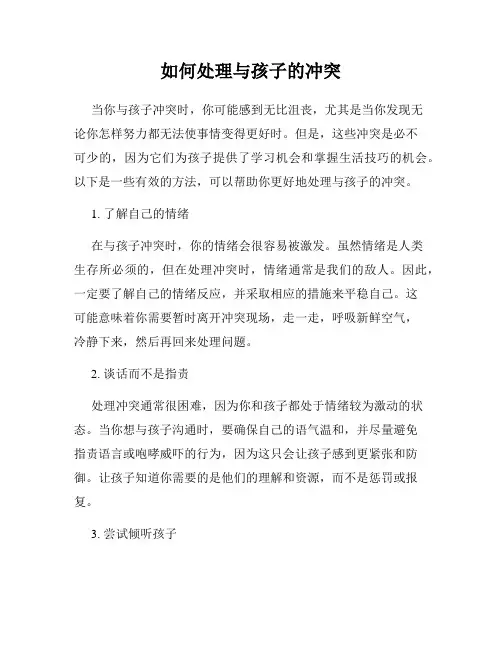 如何处理与孩子的冲突

当你与孩子冲突时，你可能感到无比沮丧，尤其是当你发现无论你怎样努力都无法使事情变得更好时。但是，这些冲突是必不可少的，因为它们为孩子提供了学习机会和掌握生活技巧的机会。以下是一些有效的方法，可以帮助你更好地处理与孩子的冲突。

1. 了解自己的情绪

在与孩子冲突时，你的情绪会很容易被激发。虽然情绪是人类生存所必须的，但在处理冲突时，情绪通常是我们的敌人。因此，一定要了解自己的情绪反应，并采取相应的措施来平稳自己。这可能意味着你需要暂时离开冲突现场，走一走，呼吸新鲜空气，冷静下来，然后再回来处理问题。

2. 谈话而不是指责

处理冲突通常很困难，因为你和孩子都处于情绪较为激动的状态。当你想与孩子沟通时，要确保自己的语气温和，并尽量避免指责语言或咆哮威吓的行为，因为这只会让孩子感到更紧张和防御。让孩子知道你需要的是他们的理解和资源，而不是惩罚或报复。

3. 尝试倾听孩子